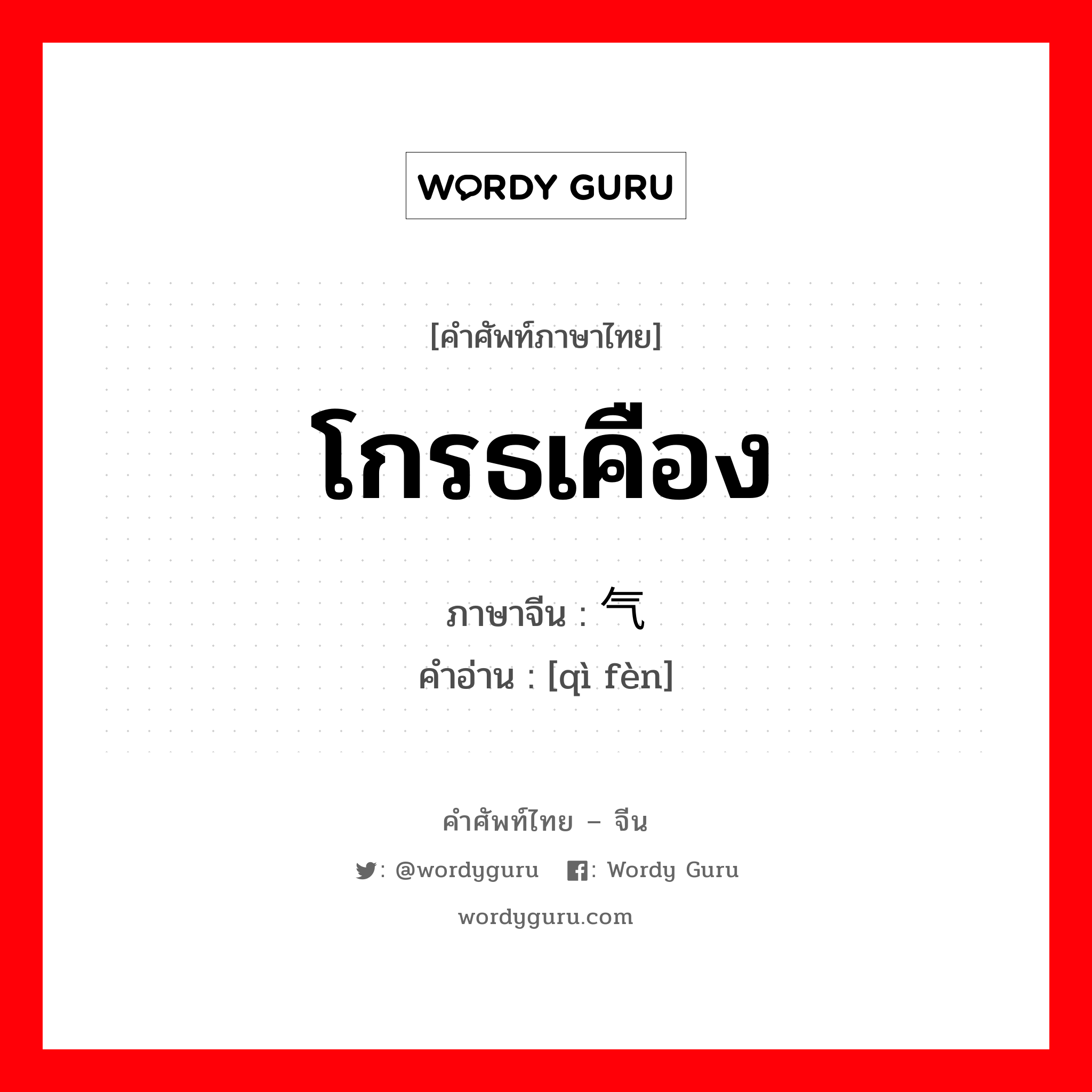 WORDY GURU

[คำศัพท์ภาษาไทย]

โกรธเคือง

ภาษาจีน : 气

คำอ่าน : [qì fèn]

คำศัพท์ไทย – จีน

: @wordyguru : Wordy Guru

wordyguru.com